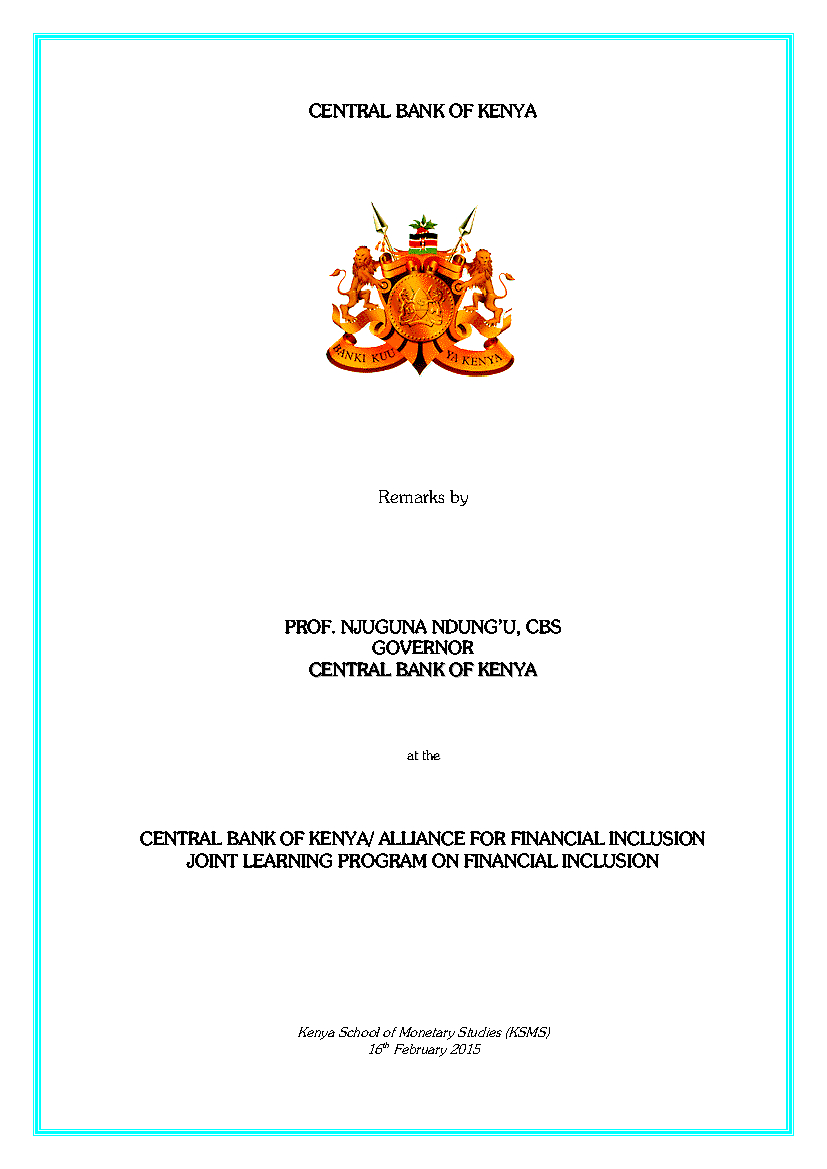 CENTRAL BANK OF KENYA

BANKI KUU YA KENYA

Remarks by

PROF. NJUGUNA NDUNG'U, CBS
GOVERNOR
CENTRAL BANK OF KENYA

at the

CENTRAL BANK OF KENYA/ ALLIANCE FOR FINANCIAL INCLUSION
JOINT LEARNING PROGRAM ON FINANCIAL INCLUSION

Kenya School of Monetary Studies (KSMS)
16th February 2015